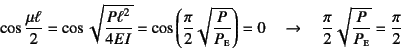 $\cos\frac{\mu\ell}{2} = \cos\sqrt{\frac{P\ell^2}{4EI}} = \cos\left(\frac{\pi}{2}\sqrt{\frac{P}{P_E}}\right) = 0 \quad \rightarrow \quad \frac{\pi}{2}\sqrt{\frac{P}{P_E}} = \frac{\pi}{2}$